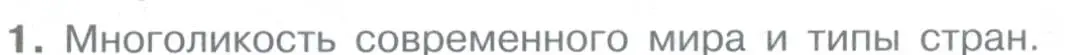 1. Многоликость современного мира и типы стран.